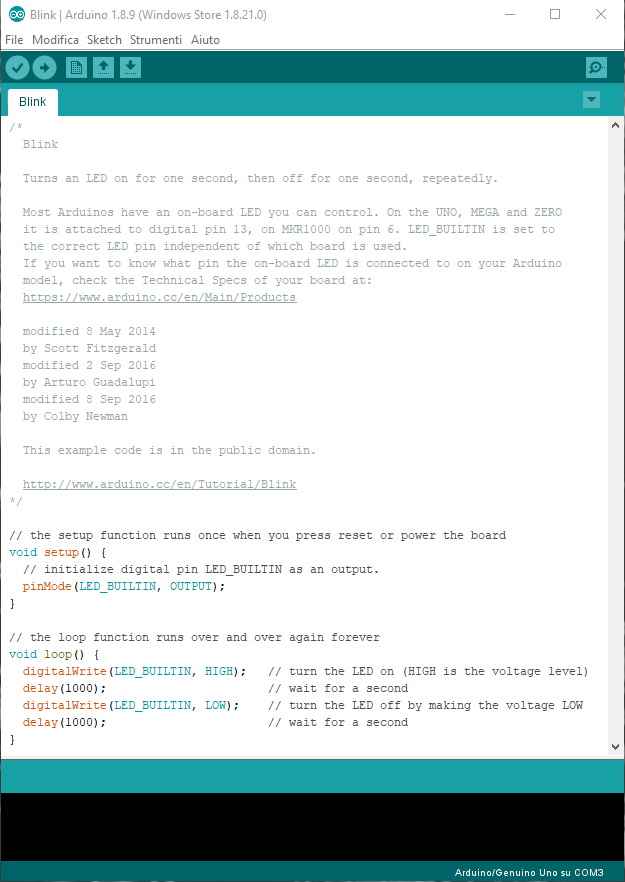 Blink | Arduino 1.8.9 (Windows Store 1.8.21.0)

File Modifica Sketch Strumenti Aiuto

Blink

/*
  Blink

  Turns an LED on for one second, then off for one second, repeatedly.

  Most Arduinos have an on-board LED you can control. On the UNO, MEGA and ZERO
  it is attached to digital pin 13, on MKR1000 on pin 6. LED_BUILTIN is set to
  the correct LED pin independent of which board is used.
  If you want to know what pin the on-board LED is connected to on your Arduino
  model, check the Technical Specs of your board at:
  https://www.arduino.cc/en/Main/Products

  modified 8 May 2014
  by Scott Fitzgerald
  modified 2 Sep 2016
  by Arturo Guadalupi
  modified 8 Sep 2016
  by Colby Newman

  This example code is in the public domain.

  http://www.arduino.cc/en/Tutorial/Blink
*/

// the setup function runs once when you press reset or power the board
void setup() {
  // initialize digital pin LED_BUILTIN as an output.
  pinMode(LED_BUILTIN, OUTPUT);
}

// the loop function runs over and over again forever
void loop() {
  digitalWrite(LED_BUILTIN, HIGH);   // turn the LED on (HIGH is the voltage level)
  delay(1000);                       // wait for a second
  digitalWrite(LED_BUILTIN, LOW);    // turn the LED off by making the voltage LOW
  delay(1000);                       // wait for a second
}

Arduino/Genuino Uno su COM3